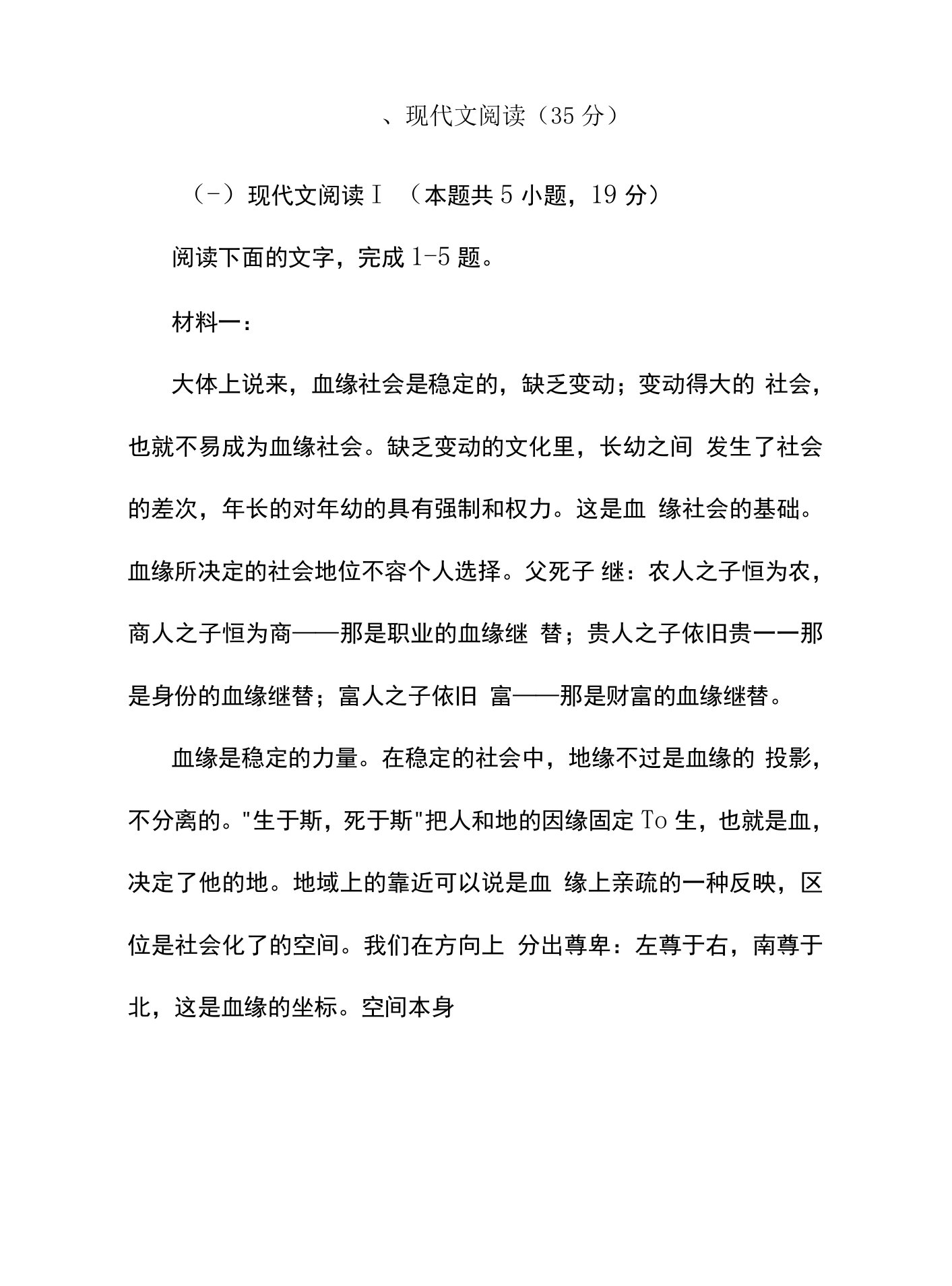 、现代文阅读（35 分）

（-）现代文阅读 I （本题共 5 小题，19 分）

阅读下面的文字，完成 1-5 题。

材料一：

大体上说来，血缘社会是稳定的，缺乏变动；变动得大的 社会，也就不易成为血缘社会。缺乏变动的文化里，长幼之间 发生了社会的差次，年长的对年幼的具有强制和权力。这是血 缘社会的基础。血缘所决定的社会地位不容个人选择。父死子 继：农人之子恒为农，商人之子恒为商——那是职业的血缘继 替；贵人之子依旧贵一一那是身份的血缘继替；富人之子依旧 富——那是财富的血缘继替。

血缘是稳定的力量。在稳定的社会中，地缘不过是血缘的 投影，不分离的。"生于斯，死于斯"把人和地的因缘固定 To 生，也就是血，决定了他的地。地域上的靠近可以说是血 缘上亲疏的一种反映，区位是社会化了的空间。我们在方向上 分出尊卑：左尊于右，南尊于北，这是血缘的坐标。空间本身